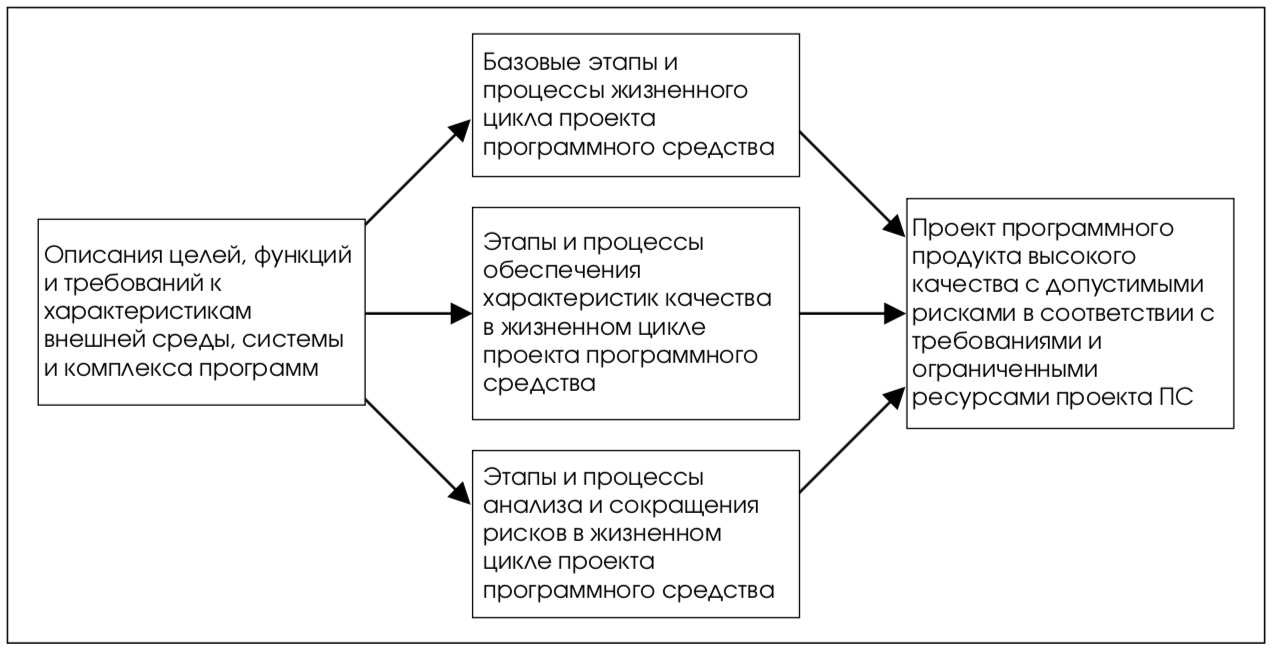 Описания целей, функций и требований к характеристикам внешней среды, системы и комплекса программ

Базовые этапы и процессы жизненного цикла проекта программного средства

Этапы и процессы обеспечения характеристик качества в жизненном цикле проекта программного средства

Этапы и процессы анализа и сокращения рисков в жизненном цикле проекта программного средства

Проект программного продукта высокого качества с допустимыми рисками в соответствии с требованиями и ограниченными ресурсами проекта ПС